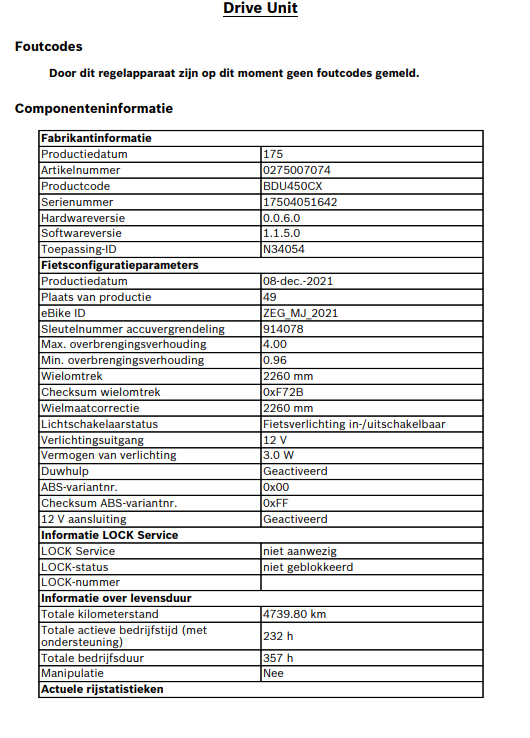 Drive Unit

Foutcodes

Door dit regelapparaat zijn op dit moment geen foutcodes gemeld.

Componenteninformatie

| Fabrikantinformatie | |
|---|---|
| Productiedatum | 175 |
| Artikelnummer | 0275007074 |
| Productcode | BDU450CX |
| Serienummer | 17504051642 |
| Hardwareversie | 0.0.6.0 |
| Softwareversie | 1.1.5.0 |
| Toepassing-ID | N34054 |
| **Fietsconfiguratieparameters** | |
| Productiedatum | 08-dec.-2021 |
| Plaats van productie | 49 |
| eBike ID | ZEG_MJ_2021 |
| Sleutelnummer accuvergrendeling | 914078 |
| Max. overbrengingsverhouding | 4.00 |
| Min. overbrengingsverhouding | 0.96 |
| Wielomtrek | 2260 mm |
| Checksum wielomtrek | 0xF72B |
| Wielmaatcorrectie | 2260 mm |
| Lichtschakelaarstatus | Fietsverlichting in-/uitschakelbaar |
| Verlichtingsuitgang | 12 V |
| Vermogen van verlichting | 3.0 W |
| Duwhulp | Geactiveerd |
| ABS-variantnr. | 0x00 |
| Checksum ABS-variantnr. | 0xFF |
| 12 V aansluiting | Geactiveerd |
| **Informatie LOCK Service** | |
| LOCK Service | niet aanwezig |
| LOCK-status | niet geblokkeerd |
| LOCK-nummer | |
| **Informatie over levensduur** | |
| Totale kilometerstand | 4739.80 km |
| Totale actieve bedrijfstijd (met ondersteuning) | 232 h |
| Totale bedrijfsduur | 357 h |
| Manipulatie | Nee |
| **Actuele rijstatistieken** | |